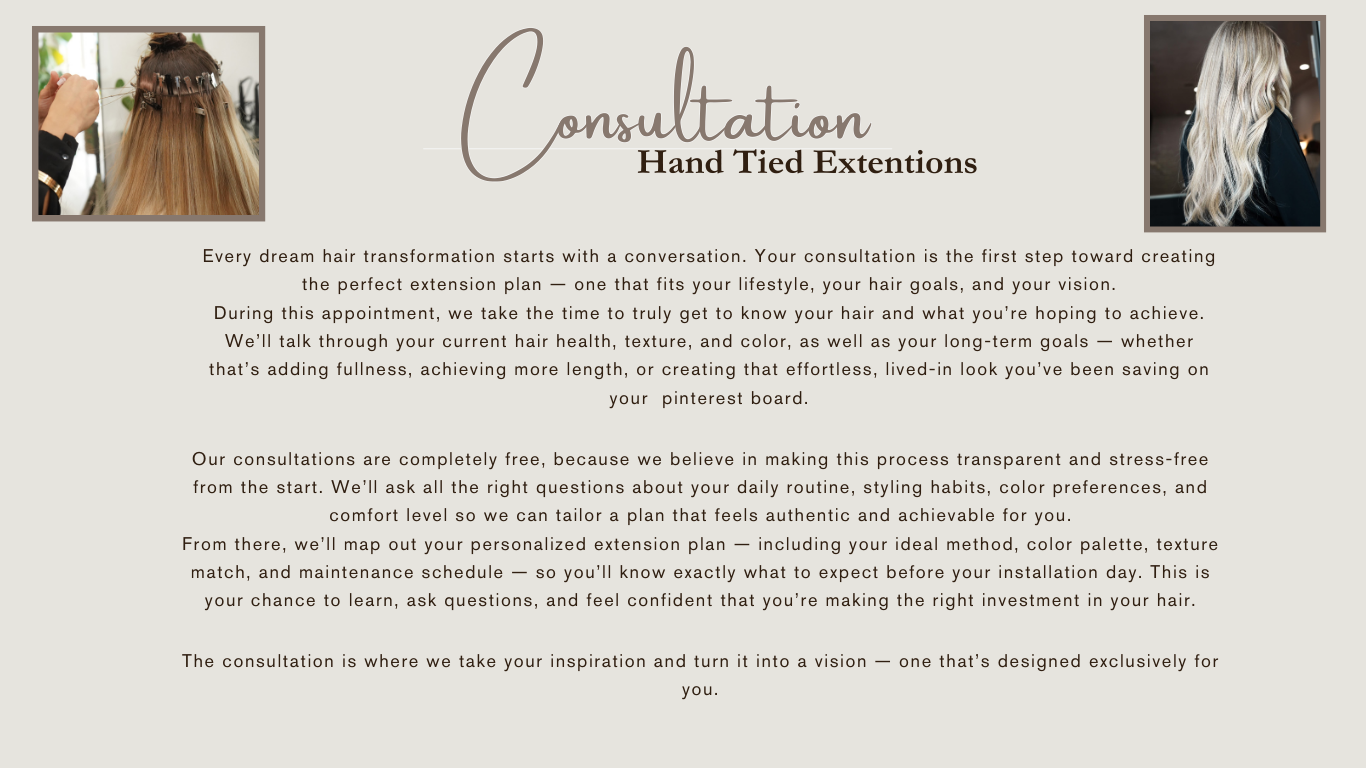 Consultation
Hand Tied Extentions

Every dream hair transformation starts with a conversation. Your consultation is the first step toward creating the perfect extension plan — one that fits your lifestyle, your hair goals, and your vision.
During this appointment, we take the time to truly get to know your hair and what you're hoping to achieve. We'll talk through your current hair health, texture, and color, as well as your long-term goals — whether that's adding fullness, achieving more length, or creating that effortless, lived-in look you've been saving on your pinterest board.

Our consultations are completely free, because we believe in making this process transparent and stress-free from the start. We'll ask all the right questions about your daily routine, styling habits, color preferences, and comfort level so we can tailor a plan that feels authentic and achievable for you.
From there, we'll map out your personalized extension plan — including your ideal method, color palette, texture match, and maintenance schedule — so you'll know exactly what to expect before your installation day. This is your chance to learn, ask questions, and feel confident that you're making the right investment in your hair.

The consultation is where we take your inspiration and turn it into a vision — one that's designed exclusively for you.